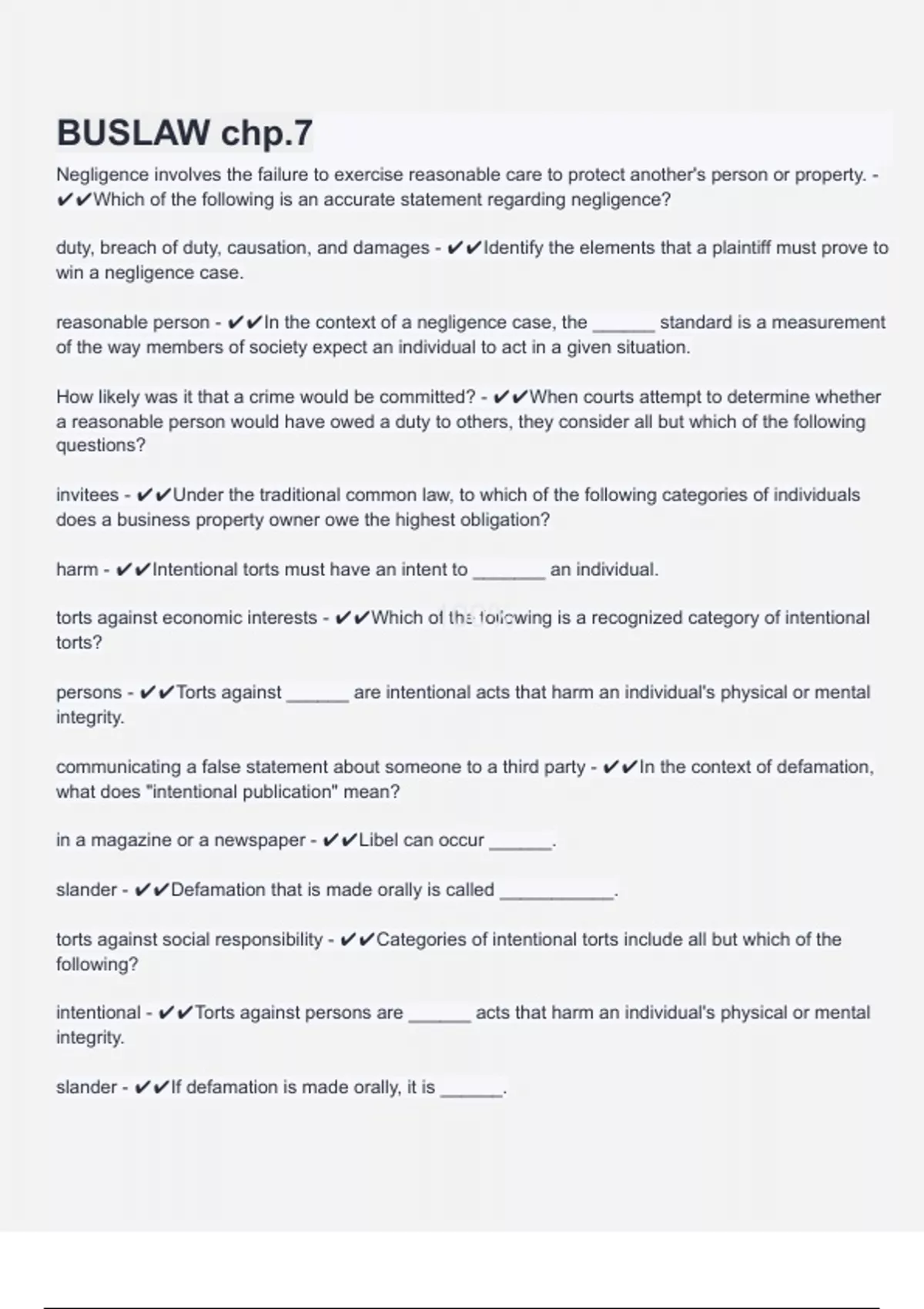 BUSLAW chp.7

Negligence involves the failure to exercise reasonable care to protect another's person or property. - ✔✔Which of the following is an accurate statement regarding negligence?

duty, breach of duty, causation, and damages - ✔✔Identify the elements that a plaintiff must prove to win a negligence case.

reasonable person - ✔✔In the context of a negligence case, the ______ standard is a measurement of the way members of society expect an individual to act in a given situation.

How likely was it that a crime would be committed? - ✔✔When courts attempt to determine whether a reasonable person would have owed a duty to others, they consider all but which of the following questions?

invitees - ✔✔Under the traditional common law, to which of the following categories of individuals does a business property owner owe the highest obligation?

harm - ✔✔Intentional torts must have an intent to _______ an individual.

torts against economic interests - ✔✔Which of the following is a recognized category of intentional torts?

persons - ✔✔Torts against ______ are intentional acts that harm an individual's physical or mental integrity.

communicating a false statement about someone to a third party - ✔✔In the context of defamation, what does "intentional publication" mean?

in a magazine or a newspaper - ✔✔Libel can occur ______.

slander - ✔✔Defamation that is made orally is called ___________.

torts against social responsibility - ✔✔Categories of intentional torts include all but which of the following?

intentional - ✔✔Torts against persons are ______ acts that harm an individual's physical or mental integrity.

slander - ✔✔If defamation is made orally, it is ______.